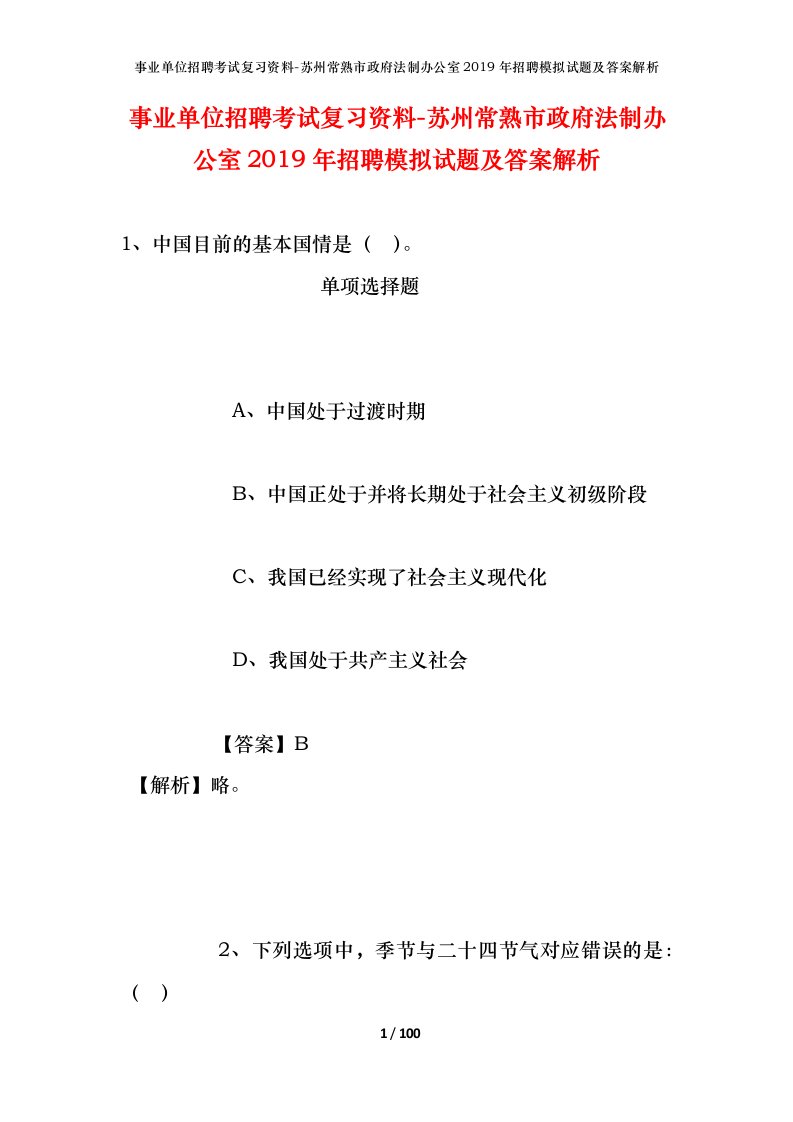 事业单位招聘考试复习资料-苏州常熟市政府法制办公室2019年招聘模拟试题及答案解析

事业单位招聘考试复习资料-苏州常熟市政府法制办公室2019年招聘模拟试题及答案解析

1、中国目前的基本国情是（ ）。

单项选择题

A、中国处于过渡时期

B、中国正处于并将长期处于社会主义初级阶段

C、我国已经实现了社会主义现代化

D、我国处于共产主义社会

【答案】B

【解析】略。

2、下列选项中，季节与二十四节气对应错误的是：（ ）

1 / 100